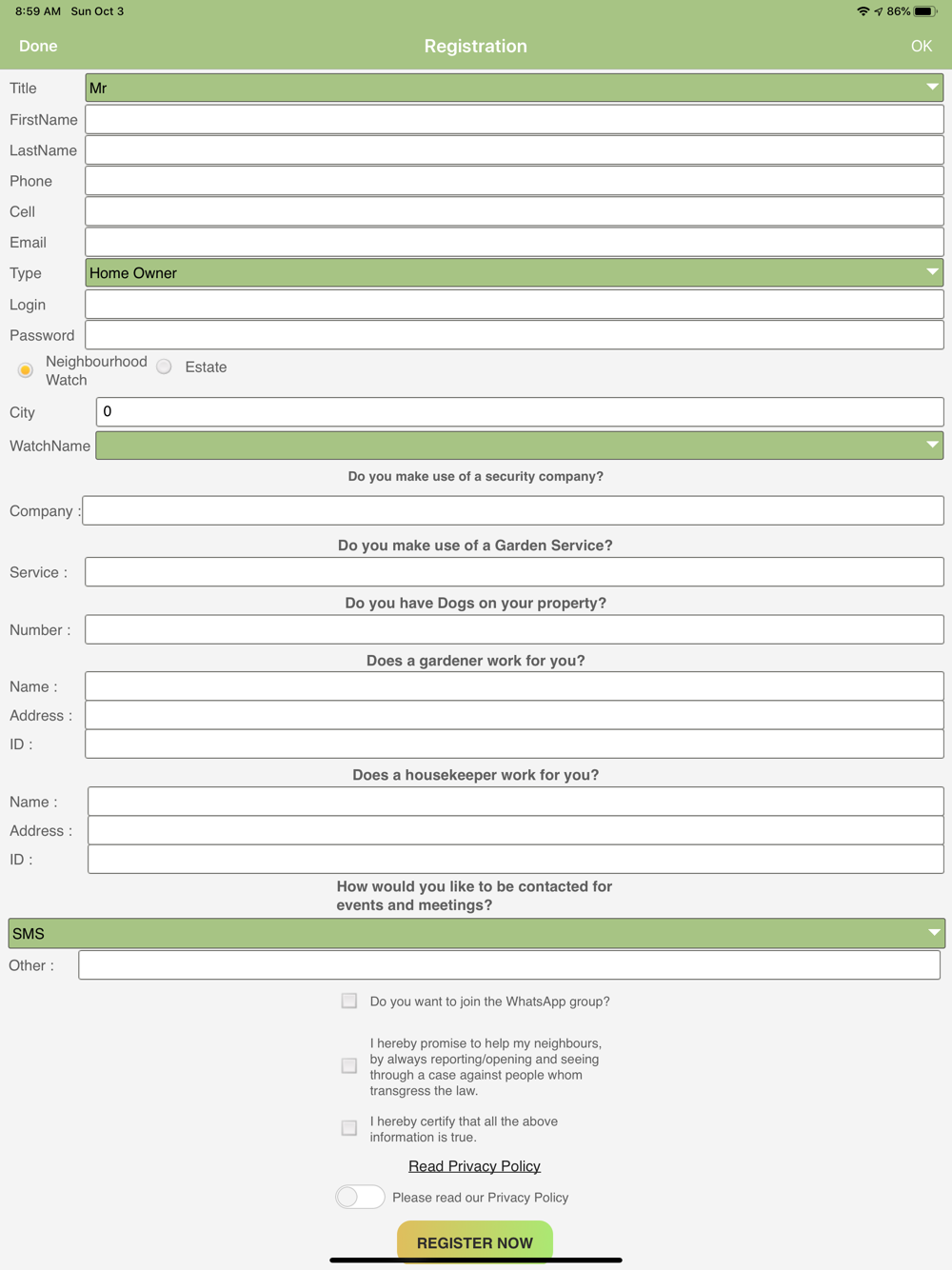 8:59 AM Sun Oct 3

86%

Done

Registration

OK

Title Mr

FirstName

LastName

Phone

Cell

Email

Type Home Owner

Login

Password

Neighbourhood Watch

Estate

City 0

WatchName

Do you make use of a security company?

Company :

Do you make use of a Garden Service?

Service :

Do you have Dogs on your property?

Number :

Does a gardener work for you?

Name :

Address :

ID :

Does a housekeeper work for you?

Name :

Address :

ID :

How would you like to be contacted for events and meetings?

SMS

Other :

Do you want to join the WhatsApp group?

I hereby promise to help my neighbours, by always reporting/opening and seeing through a case against people whom transgress the law.

I hereby certify that all the above information is true.

Read Privacy Policy

Please read our Privacy Policy

REGISTER NOW